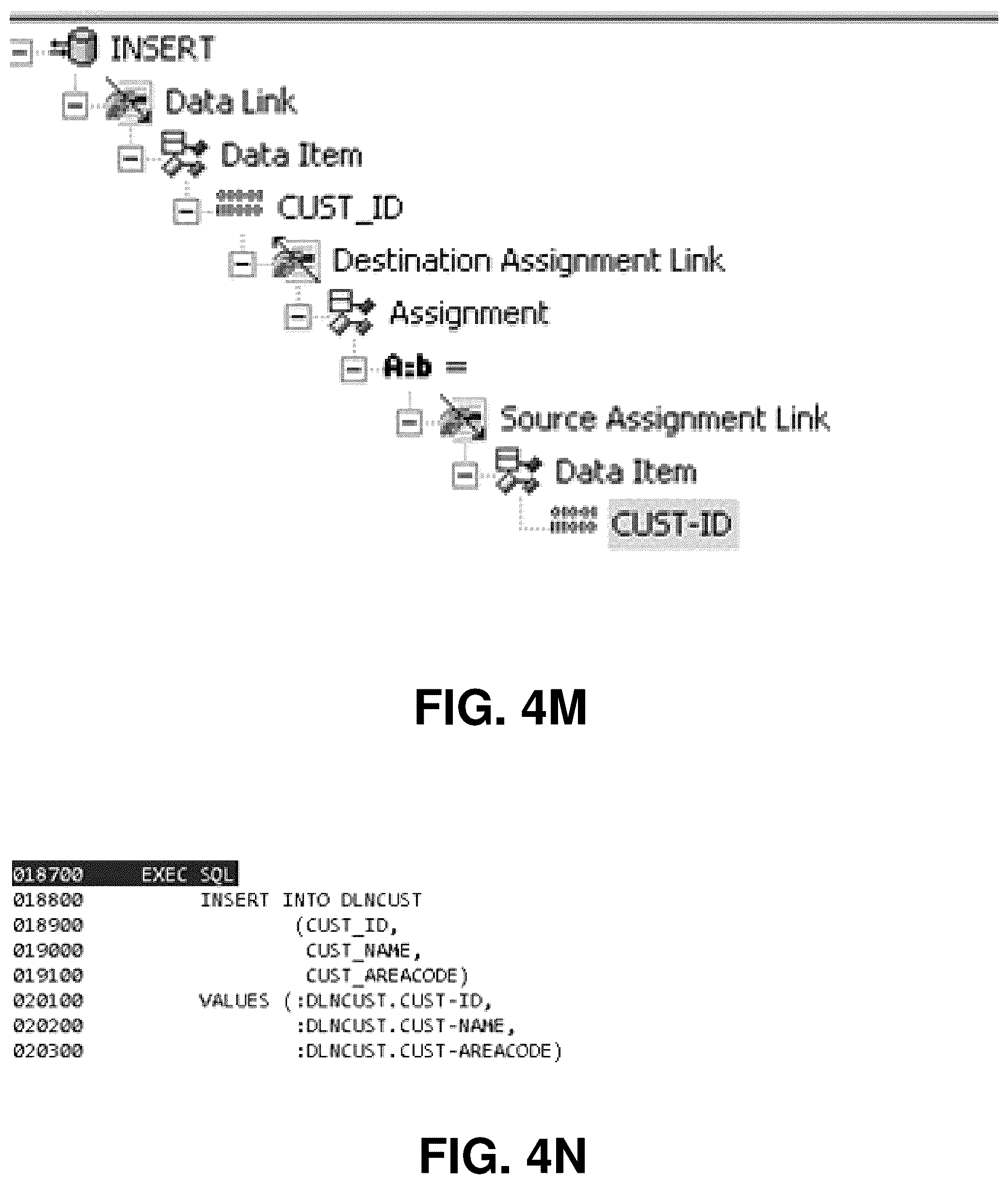 INSERT
Data Link
Data Item
CUST_ID
Destination Assignment Link
Assignment
A:b =
Source Assignment Link
Data Item
CUST-ID

FIG. 4M

018700 EXEC SQL
018800 INSERT INTO DLNCUST
018900 (CUST_ID,
019000 CUST_NAME,
019100 CUST_AREACODE)
020100 VALUES (:DLNCUST.CUST-ID,
020200 :DLNCUST.CUST-NAME,
020300 :DLNCUST.CUST-AREACODE)

FIG. 4N